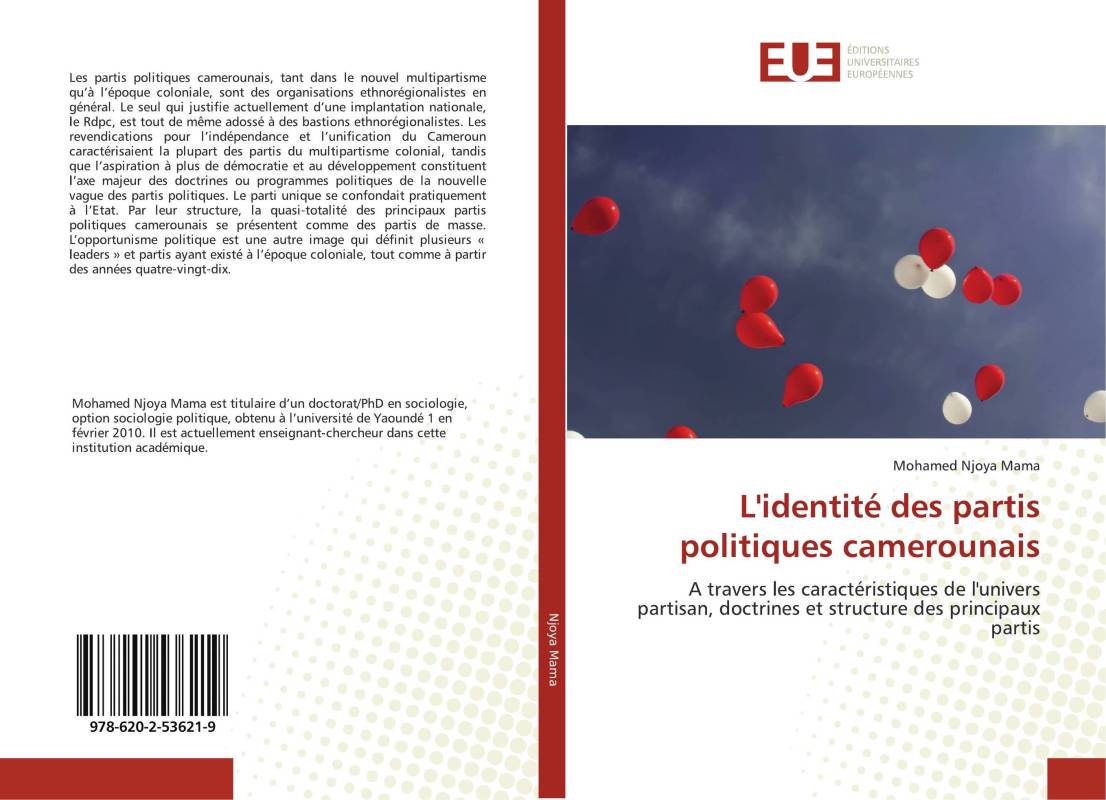 Les partis politiques camerounais, tant dans le nouvel multipartisme qu'à l'époque coloniale, sont des organisations ethnorégionalistes en général. Le seul qui justifie actuellement d'une implantation nationale, le Rdpc, est tout de même adossé à des bastions ethnorégionalistes. Les revendications pour l'indépendance et l'unification du Cameroun caractérisaient la plupart des partis du multipartisme colonial, tandis que l'aspiration à plus de démocratie et au développement constituent l'axe majeur des doctrines ou programmes politiques de la nouvelle vague des partis politiques. Le parti unique se confondait pratiquement à l'Etat. Par leur structure, la quasi-totalité des principaux partis politiques camerounais se présentent comme des partis de masse. L'opportunisme politique est une autre image qui définit plusieurs « leaders » et partis ayant existé à l'époque coloniale, tout comme à partir des années quatre-vingt-dix.

Mohamed Njoya Mama est titulaire d'un doctorat/PhD en sociologie, option sociologie politique, obtenu à l'université de Yaoundé 1 en février 2010. Il est actuellement enseignant-chercheur dans cette institution académique.

978-620-2-53621-9

Njoya Mama

EUE
ÉDITIONS UNIVERSITAIRES EUROPÉENNES

Mohamed Njoya Mama

L'identité des partis politiques camerounais

A travers les caractéristiques de l'univers partisan, doctrines et structure des principaux partis